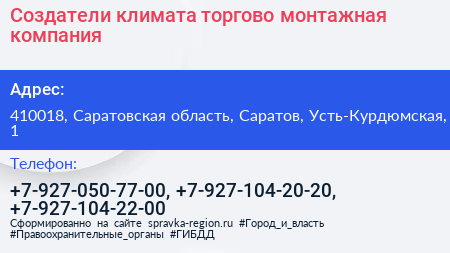 Создатели климата торгово монтажная компания

Адрес:

410018, Саратовская область, Саратов, Усть-Курдюмская, 1

Телефон:

+7-927-050-77-00, +7-927-104-20-20, +7-927-104-22-00

Сформированно на сайте spravka-region.ru #Город_и_власть #Правоохранительные_органы #ГИБДД